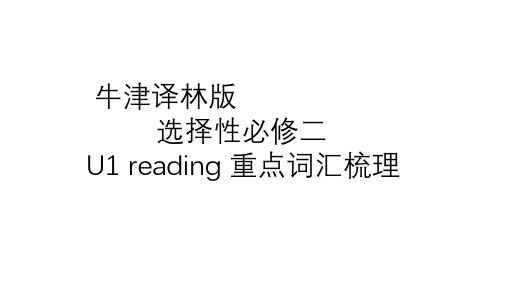 牛津译林版
选择性必修二
U1 reading 重点词汇梳理